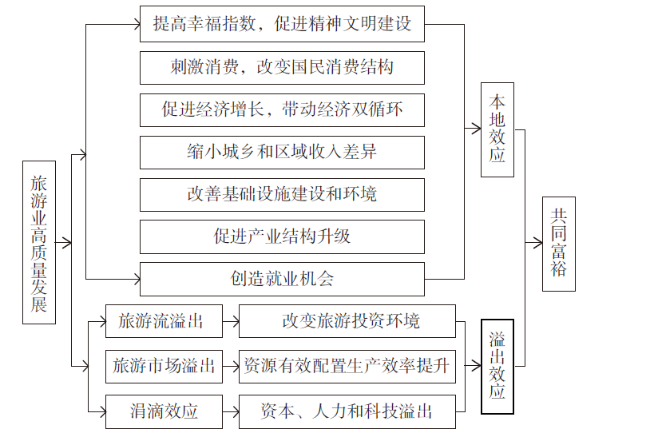 旅游业高质量发展

提高幸福指数，促进精神文明建设
刺激消费，改变国民消费结构
促进经济增长，带动经济双循环
缩小城乡和区域收入差异
改善基础设施建设和环境
促进产业结构升级
创造就业机会

本地效应

旅游流溢出
改变旅游投资环境
旅游市场溢出
资源有效配置生产效率提升
涓滴效应
资本、人力和科技溢出

溢出效应

共同富裕